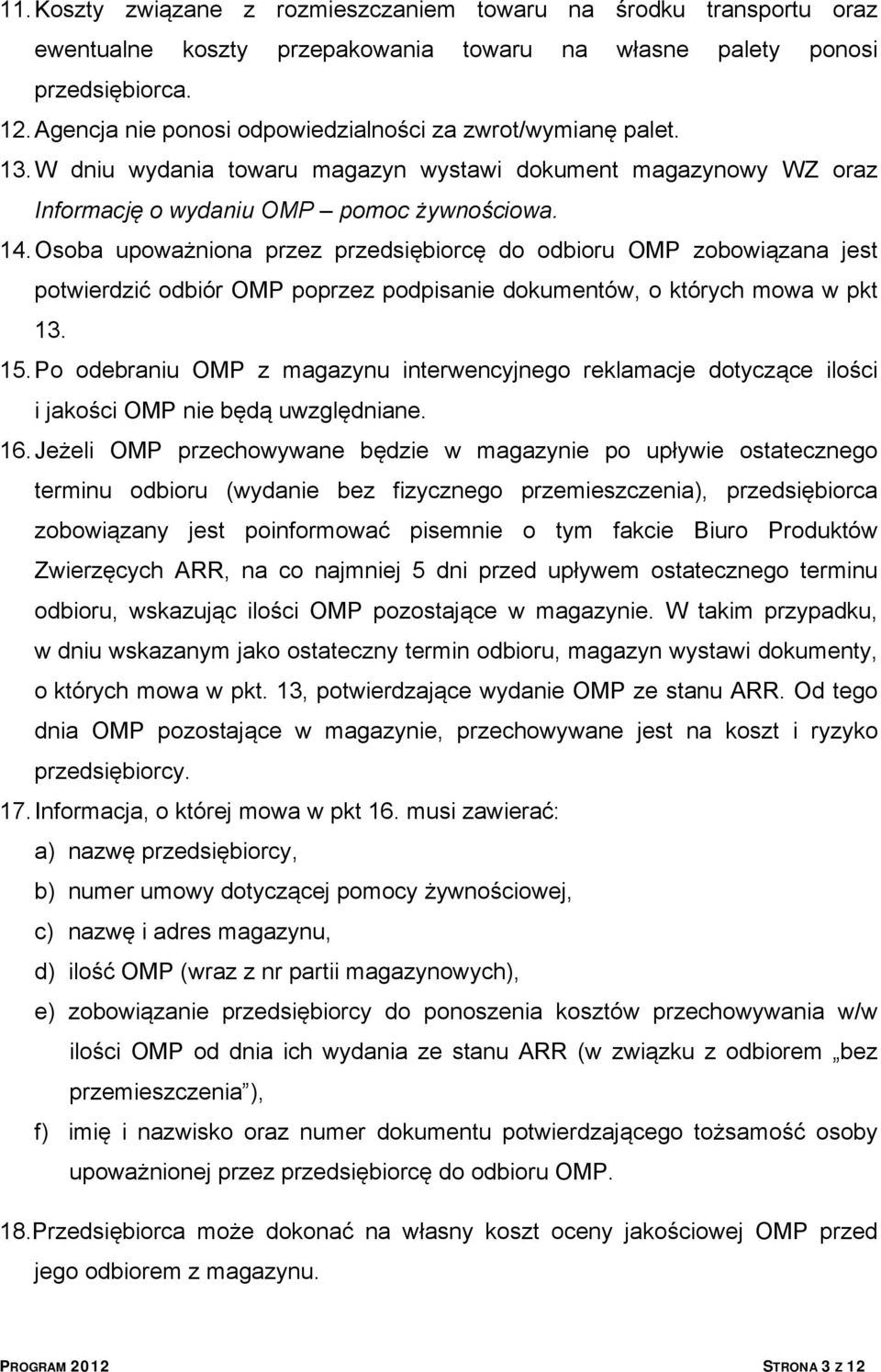 11. Koszty związane z rozmieszczaniem towaru na środku transportu oraz ewentualne koszty przepakowania towaru na własne palety ponosi przedsiębiorca.

12. Agencja nie ponosi odpowiedzialności za zwrot/wymianę palet.

13. W dniu wydania towaru magazyn wystawi dokument magazynowy WZ oraz Informację o wydaniu OMP – pomoc żywnościowa.

14. Osoba upoważniona przez przedsiębiorcę do odbioru OMP zobowiązana jest potwierdzić odbiór OMP poprzez podpisanie dokumentów, o których mowa w pkt 13.

15. Po odebraniu OMP z magazynu interwencyjnego reklamacje dotyczące ilości i jakości OMP nie będą uwzględniane.

16. Jeżeli OMP przechowywane będzie w magazynie po upływie ostatecznego terminu odbioru (wydanie bez fizycznego przemieszczenia), przedsiębiorca zobowiązany jest poinformować pisemnie o tym fakcie Biuro Produktów Zwierzęcych ARR, na co najmniej 5 dni przed upływem ostatecznego terminu odbioru, wskazując ilości OMP pozostające w magazynie. W takim przypadku, w dniu wskazanym jako ostateczny termin odbioru, magazyn wystawi dokumenty, o których mowa w pkt. 13, potwierdzające wydanie OMP ze stanu ARR. Od tego dnia OMP pozostające w magazynie, przechowywane jest na koszt i ryzyko przedsiębiorcy.

17. Informacja, o której mowa w pkt 16. musi zawierać:

a) nazwę przedsiębiorcy,

b) numer umowy dotyczącej pomocy żywnościowej,

c) nazwę i adres magazynu,

d) ilość OMP (wraz z nr partii magazynowych),

e) zobowiązanie przedsiębiorcy do ponoszenia kosztów przechowywania w/w ilości OMP od dnia ich wydania ze stanu ARR (w związku z odbiorem „bez przemieszczenia”),

f) imię i nazwisko oraz numer dokumentu potwierdzającego tożsamość osoby upoważnionej przez przedsiębiorcę do odbioru OMP.

18. Przedsiębiorca może dokonać na własny koszt oceny jakościowej OMP przed jego odbiorem z magazynu.

PROGRAM 2012 STRONA 3 Z 12